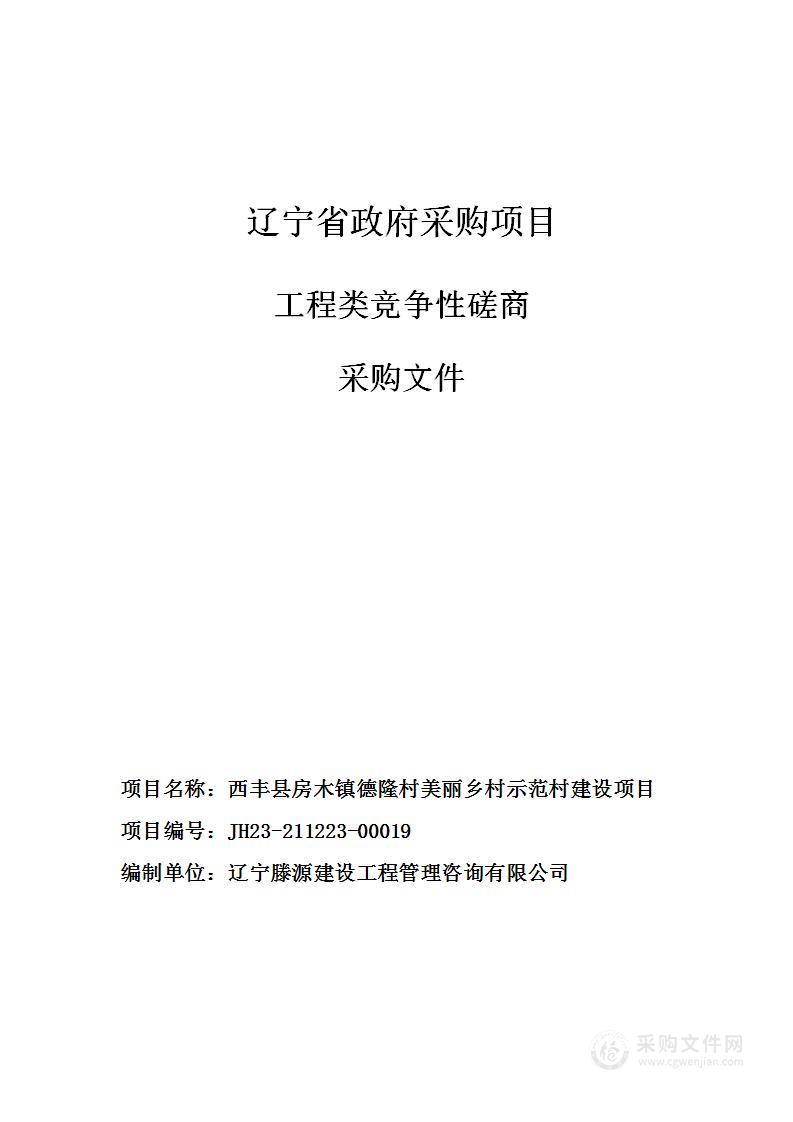 辽宁省政府采购项目

工程类竞争性磋商

采购文件

项目名称：西丰县房木镇德隆村美丽乡村示范村建设项目

项目编号：JH23-211223-00019

编制单位：辽宁滕源建设工程管理咨询有限公司

采购文件网
www.cgwenjian.com